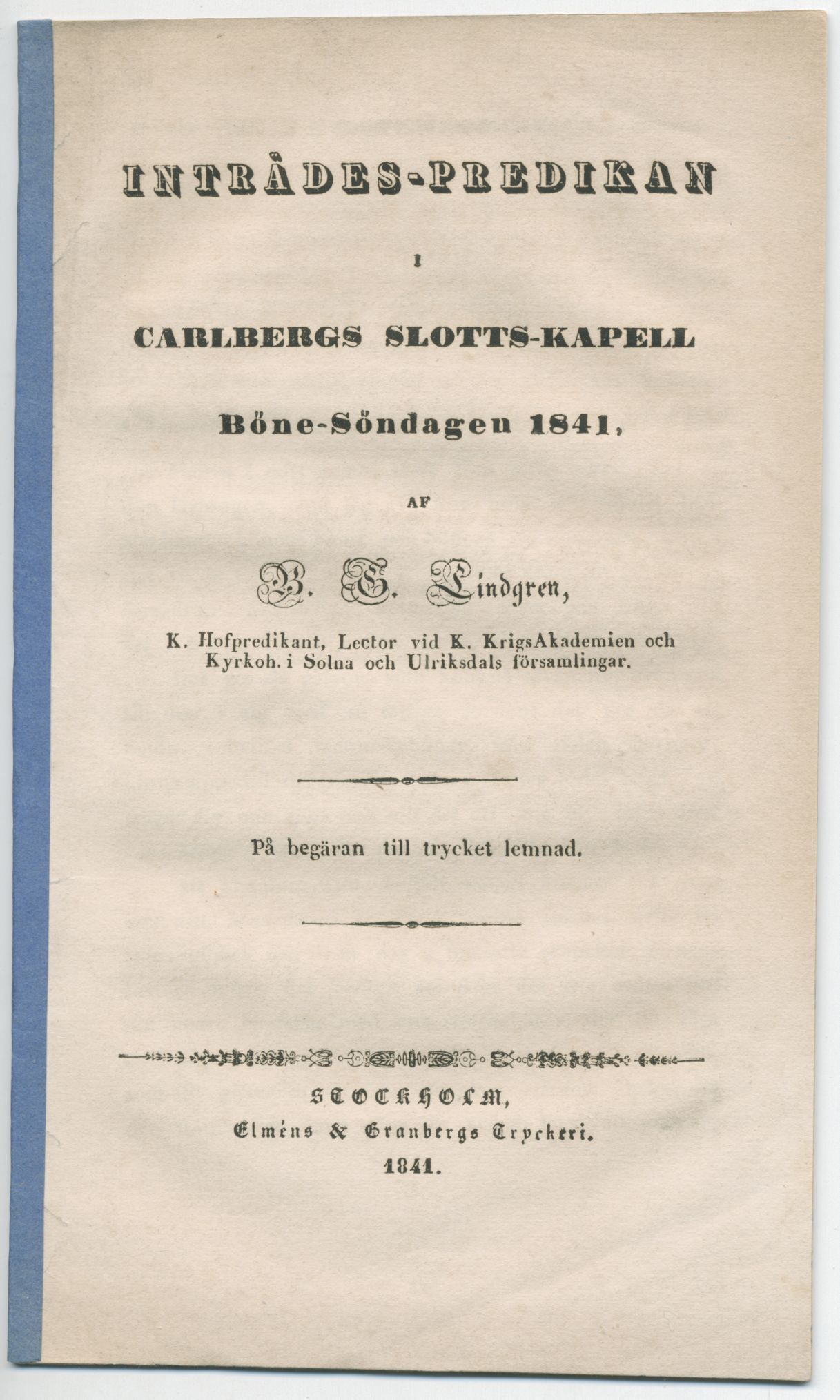 INTRÄDES-PREDIKAN

I

CARLBERGS SLOTTS-KAPELL

Böne-Söndagen 1841,

AF

B. E. Lindgren,

K. Hofpredikant, Lector vid K. KrigsAkademien och Kyrkoh. i Solna och Ulriksdals församlingar.

På begäran till trycket lemnad.

STOCKHOLM,
Elméns & Granbergs Tryckeri.
1841.